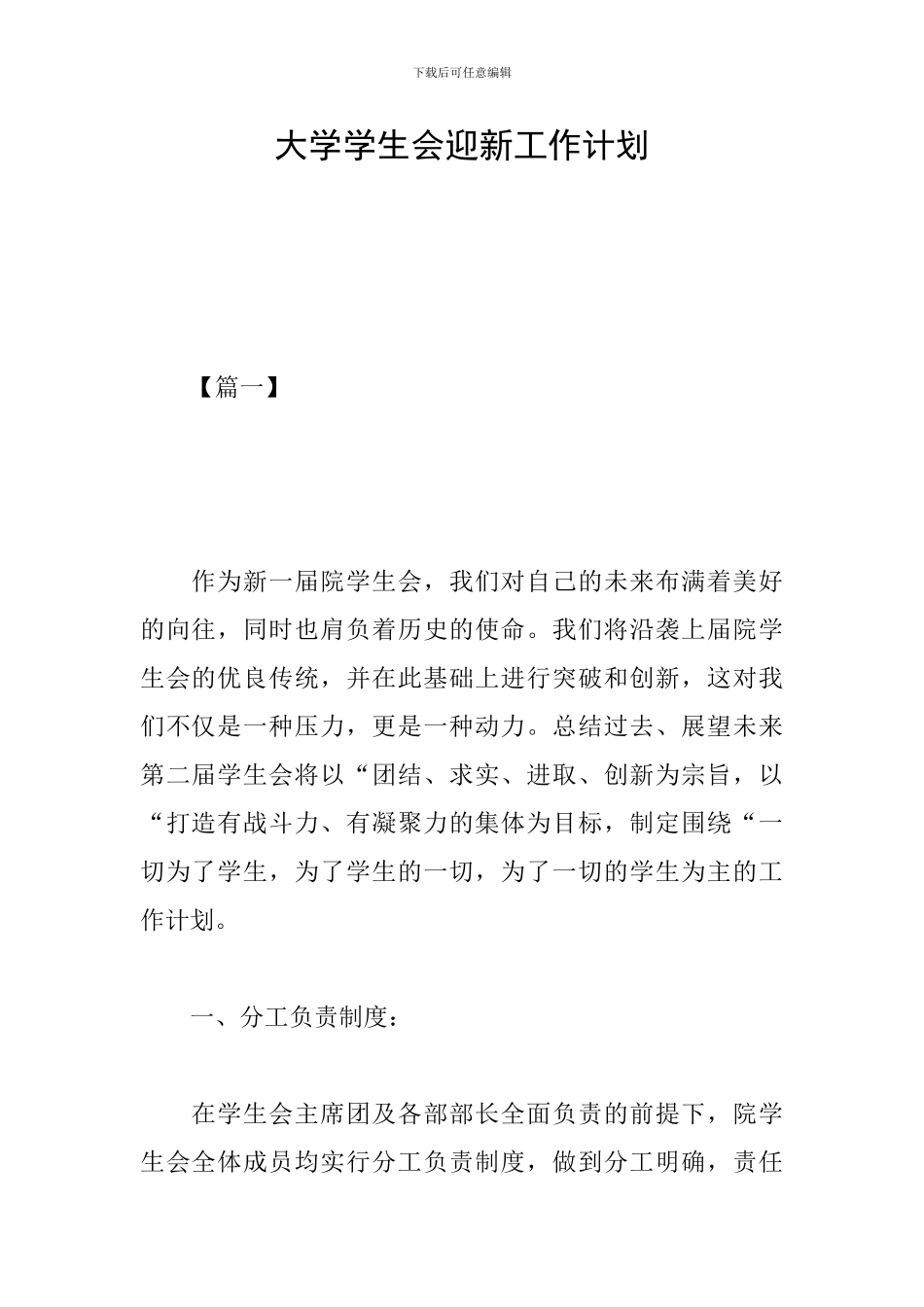 下载后可任意编辑

大学学生会迎新工作计划

【篇一】

作为新一届院学生会，我们对自己的未来布满着美好的向往，同时也肩负着历史的使命。我们将沿袭上届院学生会的优良传统，并在此基础上进行突破和创新，这对我们不仅是一种压力，更是一种动力。总结过去、展望未来第二届学生会将以“团结、求实、进取、创新为宗旨，以“打造有战斗力、有凝聚力的集体为目标，制定围绕“一切为了学生，为了学生的一切，为了一切的学生为主的工作计划。

一、分工负责制度：

在学生会主席团及各部部长全面负责的前提下，院学生会全体成员均实行分工负责制度，做到分工明确，责任